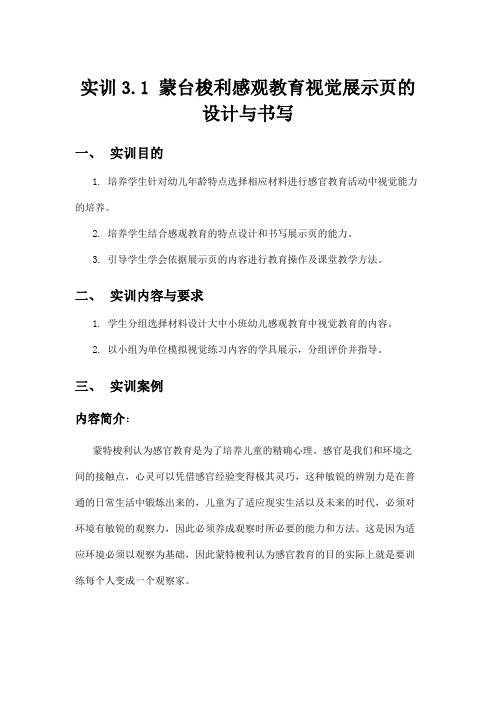 实训 3.1 蒙台梭利感观教育视觉展示页的设计与书写

一、 实训目的

1. 培养学生针对幼儿年龄特点选择相应材料进行感官教育活动中视觉能力的培养。

2. 培养学生结合感观教育的特点设计和书写展示页的能力。

3. 引导学生学会依据展示页的内容进行教育操作及课堂教学方法。

二、 实训内容与要求

1. 学生分组选择材料设计大中小班幼儿感观教育中视觉教育的内容。

2. 以小组为单位模拟视觉练习内容的学具展示，分组评价并指导。

三、 实训案例

内容简介：

蒙特梭利认为感官教育是为了培养儿童的精确心理。感官是我们和环境之间的接触点，心灵可以凭借感官经验变得极其灵巧，这种敏锐的辨别力是在普通的日常生活中锻炼出来的，儿童为了适应现实生活以及未来的时代，必须对环境有敏锐的观察力，因此必须养成观察时所必要的能力和方法。这是因为适应环境必须以观察为基础，因此蒙特梭利认为感官教育的目的实际上就是要训练每个人变成一个观察家。